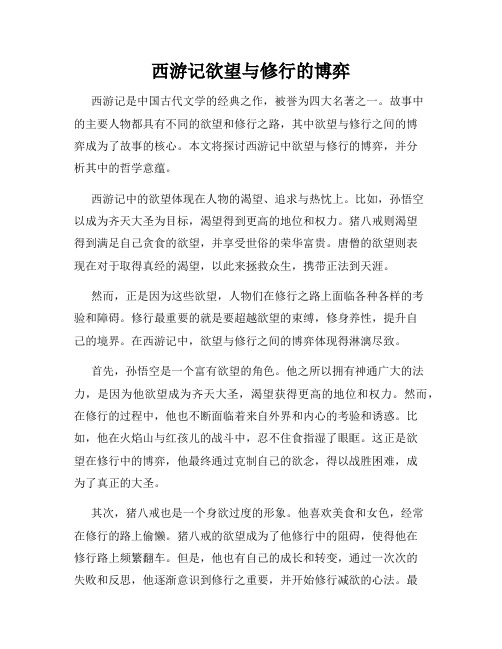 西游记欲望与修行的博弈

西游记是中国古代文学的经典之作，被誉为四大名著之一。故事中的主要人物都具有不同的欲望和修行之路，其中欲望与修行之间的博弈成为了故事的核心。本文将探讨西游记中欲望与修行的博弈，并分析其中的哲学意蕴。

西游记中的欲望体现在人物的渴望、追求与热忱上。比如，孙悟空以成为齐天大圣为目标，渴望得到更高的地位和权力。猪八戒则渴望得到满足自己贪食的欲望，并享受世俗的荣华富贵。唐僧的欲望则表现在对于取得真经的渴望，以此来拯救众生，携带正法到天涯。

然而，正是因为这些欲望，人物们在修行之路上面临各种各样的考验和障碍。修行最重要的就是要超越欲望的束缚，修身养性，提升自己的境界。在西游记中，欲望与修行之间的博弈体现得淋漓尽致。

首先，孙悟空是一个富有欲望的角色。他之所以拥有神通广大的法力，是因为他欲望成为齐天大圣，渴望获得更高的地位和权力。然而，在修行的过程中，他也不断面临着来自外界和内心的考验和诱惑。比如，他在火焰山与红孩儿的战斗中，忍不住食指湿了眼眶。这正是欲望在修行中的博弈，他最终通过克制自己的欲念，得以战胜困难，成为了真正的大圣。

其次，猪八戒也是一个身欲过度的形象。他喜欢美食和女色，经常在修行的路上偷懒。猪八戒的欲望成为了他修行中的阻碍，使得他在修行路上频繁翻车。但是，他也有自己的成长和转变，通过一次次的失败和反思，他逐渐意识到修行之重要，并开始修行减欲的心法。最